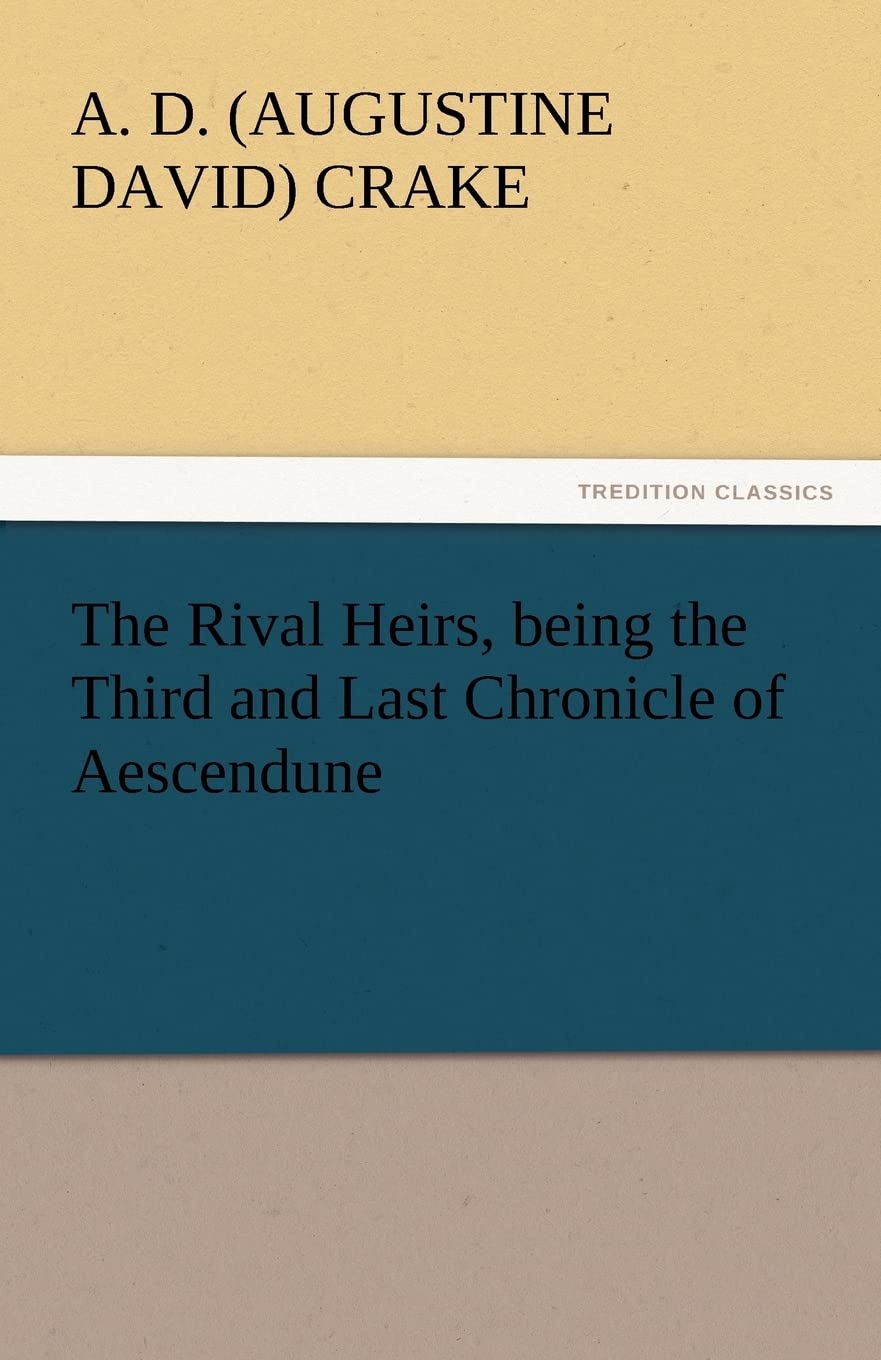 A. D. (AUGUSTINE DAVID) CRAKE

TREDITION CLASSICS

The Rival Heirs, being the Third and Last Chronicle of Aescendune